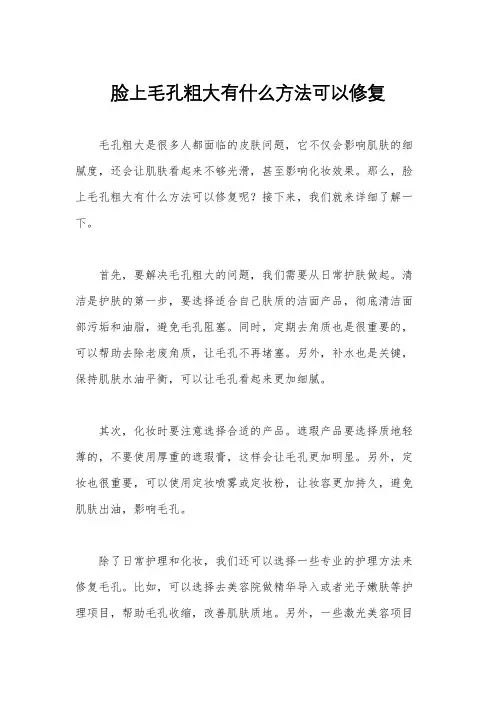 脸上毛孔粗大有什么方法可以修复

毛孔粗大是很多人都面临的皮肤问题，它不仅会影响肌肤的细腻度，还会让肌肤看起来不够光滑，甚至影响化妆效果。那么，脸上毛孔粗大有什么方法可以修复呢？接下来，我们就来详细了解一下。

首先，要解决毛孔粗大的问题，我们需要从日常护肤做起。清洁是护肤的第一步，要选择适合自己肤质的洁面产品，彻底清洁面部污垢和油脂，避免毛孔阻塞。同时，定期去角质也是很重要的，可以帮助去除老废角质，让毛孔不再堵塞。另外，补水也是关键，保持肌肤水油平衡，可以让毛孔看起来更加细腻。

其次，化妆时要注意选择合适的产品。遮瑕产品要选择质地轻薄的，不要使用厚重的遮瑕膏，这样会让毛孔更加明显。另外，定妆也很重要，可以使用定妆喷雾或定妆粉，让妆容更加持久，避免肌肤出油，影响毛孔。

除了日常护理和化妆，我们还可以选择一些专业的护理方法来修复毛孔。比如，可以选择去美容院做精华导入或者光子嫩肤等护理项目，帮助毛孔收缩，改善肌肤质地。另外，一些激光美容项目